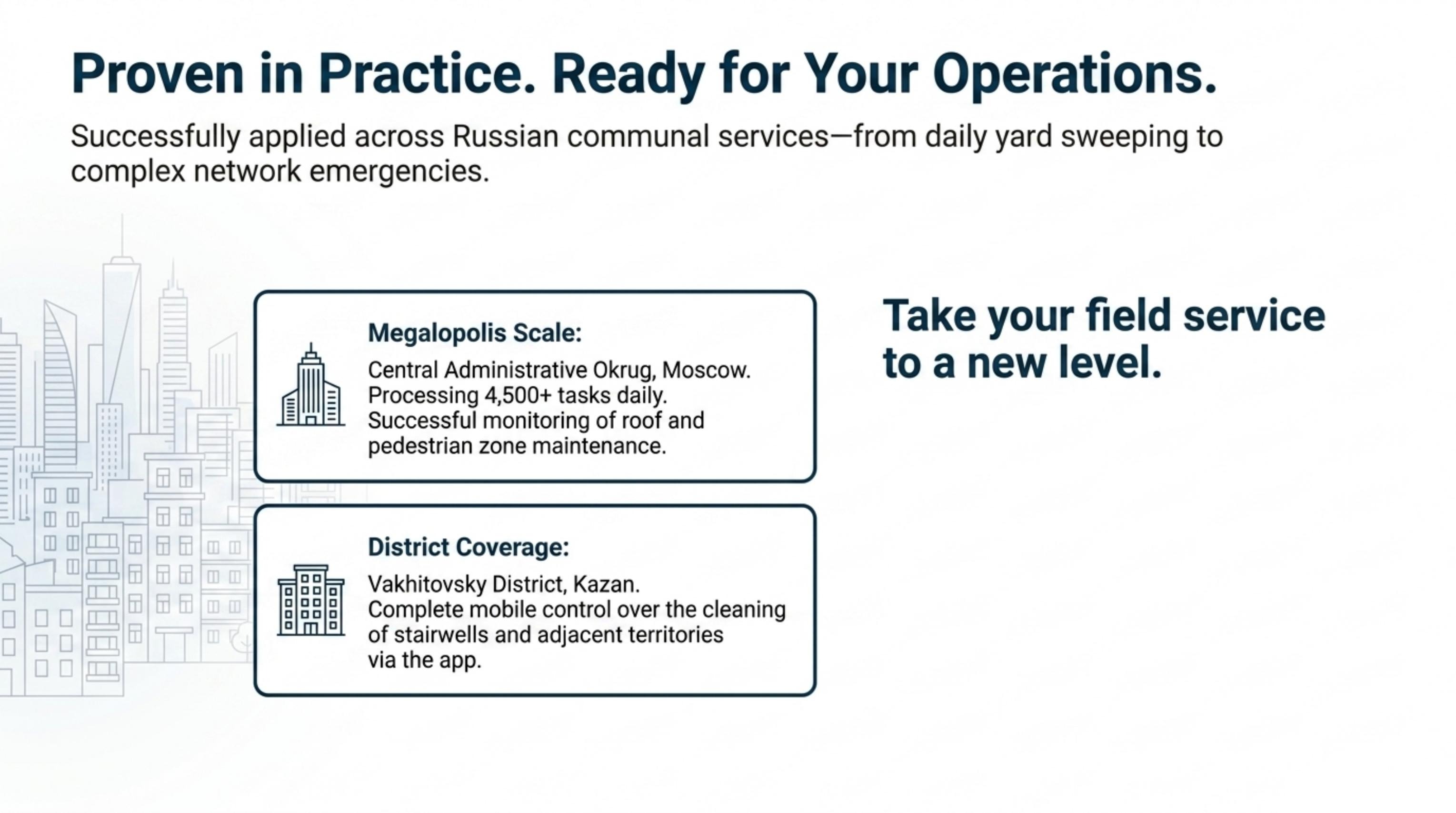 Proven in Practice. Ready for Your Operations.

Successfully applied across Russian communal services—from daily yard sweeping to complex network emergencies.

Megalopolis Scale:

Central Administrative Okrug, Moscow. Processing 4,500+ tasks daily. Successful monitoring of roof and pedestrian zone maintenance.

District Coverage:

Vakhitovsky District, Kazan. Complete mobile control over the cleaning of stairwells and adjacent territories via the app.

Take your field service to a new level.